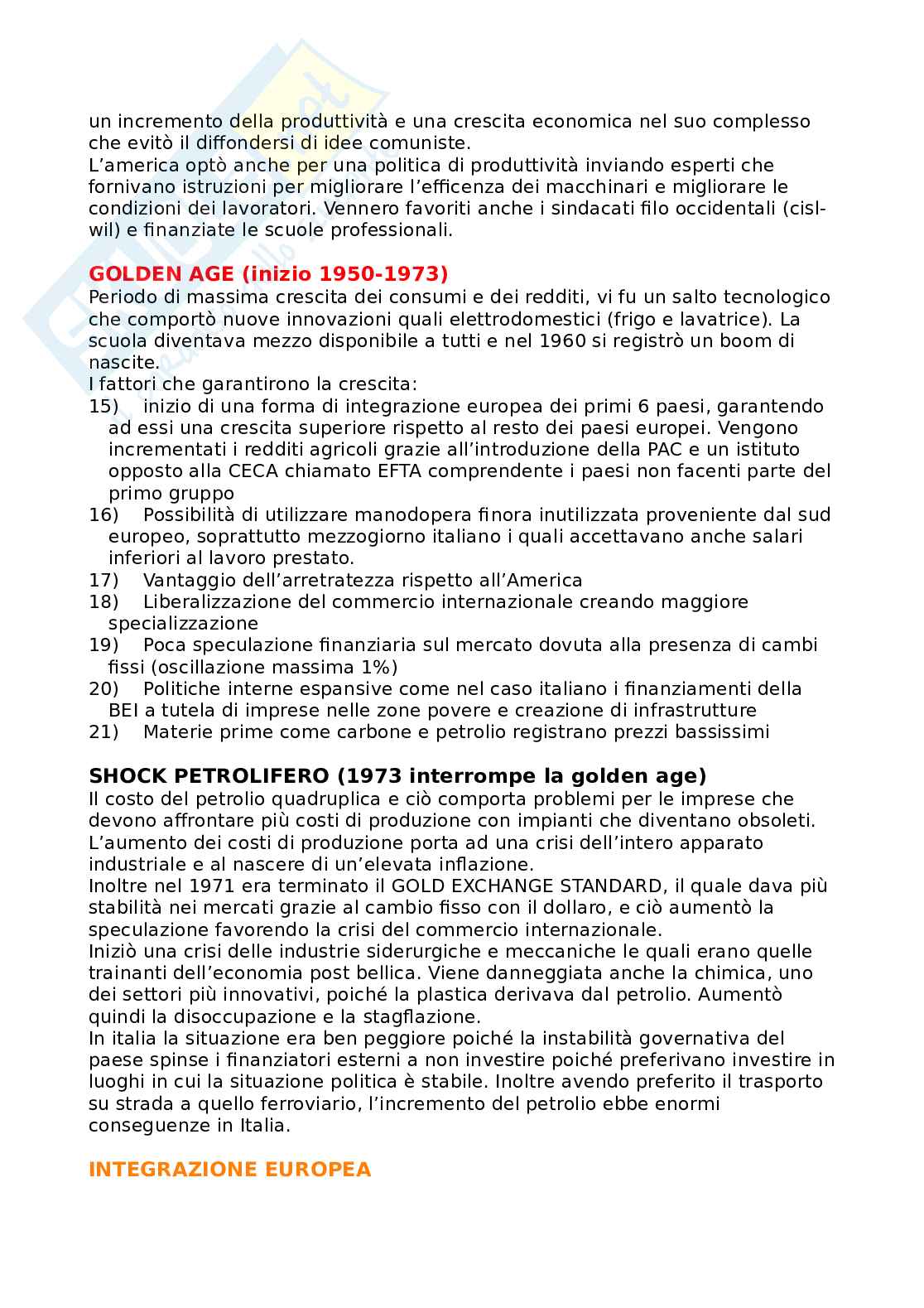 un incremento della produttività e una crescita economica nel suo complesso che evitò il diffondersi di idee comuniste.
L'america optò anche per una politica di produttività inviando esperti che fornivano istruzioni per migliorare l'efficenza dei macchinari e migliorare le condizioni dei lavoratori. Vennero favoriti anche i sindacati filo occidentali (cisl-wil) e finanziate le scuole professionali.

GOLDEN AGE (inizio 1950-1973)
Periodo di massima crescita dei consumi e dei redditi, vi fu un salto tecnologico che comportò nuove innovazioni quali elettrodomestici (frigo e lavatrice). La scuola diventava mezzo disponibile a tutti e nel 1960 si registrò un boom di nascite.
I fattori che garantirono la crescita:
15) inizio di una forma di integrazione europea dei primi 6 paesi, garantendo ad essi una crescita superiore rispetto al resto dei paesi europei. Vengono incrementati i redditi agricoli grazie all'introduzione della PAC e un istituto opposto alla CECA chiamato EFTA comprendente i paesi non facenti parte del primo gruppo
16) Possibilità di utilizzare manodopera finora inutilizzata proveniente dal sud europeo, soprattutto mezzogiorno italiano i quali accettavano anche salari inferiori al lavoro prestato.
17) Vantaggio dell'arretratezza rispetto all'America
18) Liberalizzazione del commercio internazionale creando maggiore specializzazione
19) Poca speculazione finanziaria sul mercato dovuta alla presenza di cambi fissi (oscillazione massima 1%)
20) Politiche interne espansive come nel caso italiano i finanziamenti della BEI a tutela di imprese nelle zone povere e creazione di infrastrutture
21) Materie prime come carbone e petrolio registrano prezzi bassissimi

SHOCK PETROLIFERO (1973 interrompe la golden age)
Il costo del petrolio quadruplica e ciò comporta problemi per le imprese che devono affrontare più costi di produzione con impianti che diventano obsoleti. L'aumento dei costi di produzione porta ad una crisi dell'intero apparato industriale e al nascere di un'elevata inflazione.
Inoltre nel 1971 era terminato il GOLD EXCHANGE STANDARD, il quale dava più stabilità nei mercati grazie al cambio fisso con il dollaro, e ciò aumentò la speculazione favorendo la crisi del commercio internazionale.
Iniziò una crisi delle industrie siderurgiche e meccaniche le quali erano quelle trainanti dell'economia post bellica. Viene danneggiata anche la chimica, uno dei settori più innovativi, poiché la plastica derivava dal petrolio. Aumentò quindi la disoccupazione e la stagflazione.
In italia la situazione era ben peggiore poiché la instabilità governativa del paese spinse i finanziatori esterni a non investire poiché preferivano investire in luoghi in cui la situazione politica è stabile. Inoltre avendo preferito il trasporto su strada a quello ferroviario, l'incremento del petrolio ebbe enormi conseguenze in Italia.

INTEGRAZIONE EUROPEA